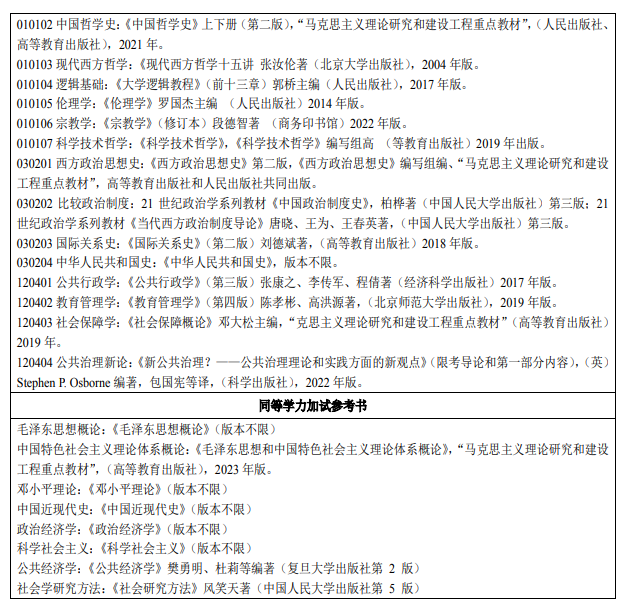 010102 中国哲学史：《中国哲学史》上下册（第二版），“马克思主义理论研究和建设工程重点教材”，（人民出版社、高等教育出版社），2021 年。
010103 现代西方哲学：《现代西方哲学十五讲 张汝伦著（北京大学出版社），2004 年版。
010104 逻辑基础：《大学逻辑教程》（前十三章）郭桥主编（人民出版社），2017 年版。
010105 伦理学：《伦理学》罗国杰主编 （人民出版社）2014 年版。
010106 宗教学：《宗教学》（修订本）段德智著 （商务印书馆）2022 年版。
010107 科学技术哲学：《科学技术哲学》，《科学技术哲学》编写组高 （等教育出版社）2019 年出版。
030201 西方政治思想史：《西方政治思想史》第二版，《西方政治思想史》编写组编、“马克思主义理论研究和建设工程重点教材”，高等教育出版社和人民出版社共同出版。
030202 比较政治制度：21 世纪政治学系列教材《中国政治制度史》，柏桦著（中国人民大学出版社）第三版；21 世纪政治学系列教材《当代西方政治制度导论》唐晓、王为、王春英著，（中国人民大学出版社）第三版。
030203 国际关系史：《国际关系史》（第二版）刘德斌著，（高等教育出版社）2018 年版。
030204 中华人民共和国史：《中华人民共和国史》，版本不限。
120401 公共行政学：《公共行政学》（第三版）张康之、李传军、程倩著（经济科学出版社）2017 年版。
120402 教育管理学：《教育管理学》（第四版）陈孝彬、高洪源著，（北京师范大学出版社），2019 年版。
120403 社会保障学：《社会保障概论》邓大松主编，“克思主义理论研究和建设工程重点教材”（高等教育出版社）2019 年。
120404 公共治理新论：《新公共治理？——公共治理理论和实践方面的新观点》（限考导论和第一部分内容），（英）Stephen P. Osborne 编著，包国宪等译，（科学出版社），2022 年版。

同等学力加试参考书

毛泽东思想概论：《毛泽东思想概论》（版本不限）
中国特色社会主义理论体系概论：《毛泽东思想和中国特色社会主义理论体系概论》，“马克思主义理论研究和建设工程重点教材”，（高等教育出版社），2023 年版。
邓小平理论：《邓小平理论》（版本不限）
中国近现代史：《中国近现代史》（版本不限）
政治经济学：《政治经济学》（版本不限）
科学社会主义：《科学社会主义》（版本不限）
公共经济学：《公共经济学》樊勇明、杜莉等编著（复旦大学出版社第 2 版）
社会学研究方法：《社会研究方法》风笑天著（中国人民大学出版社第 5 版）